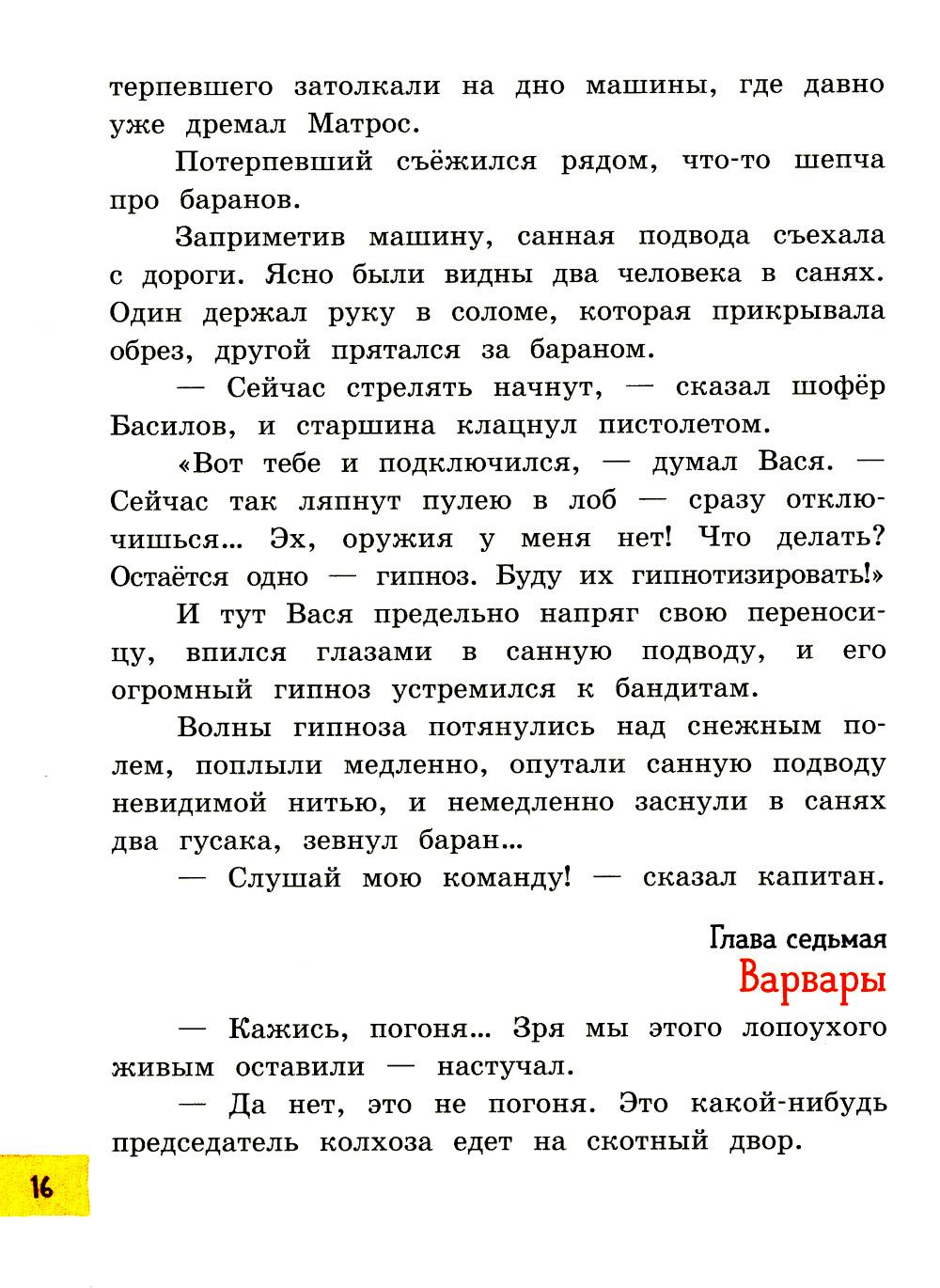 терпевшего затолкали на дно машины, где давно уже дремал Матрос.

Потерпевший съёжился рядом, что-то шепча про баранов.

Заприметив машину, санная подвода съехала с дороги. Ясно были видны два человека в санях. Один держал руку в соломе, которая прикрывала обрез, другой прятался за бараном.

— Сейчас стрелять начнут, — сказал шофёр Басилов, и старшина клацнул пистолетом.

«Вот тебе и подключился, — думал Вася. — Сейчас так ляпнут пулею в лоб — сразу отключишься... Эх, оружия у меня нет! Что делать? Остаётся одно — гипноз. Буду их гипнотизировать!»

И тут Вася предельно напряг свою переносицу, впился глазами в санную подводу, и его огромный гипноз устремился к бандитам.

Волны гипноза потянулись над снежным полем, поплыли медленно, опутали санную подводу невидимой нитью, и немедленно заснули в санях два гусака, зевнул баран...

— Слушай мою команду! — сказал капитан.

Глава седьмая
Варвары

— Кажись, погоня... Зря мы этого лопоухого живым оставили — настучал.

— Да нет, это не погоня. Это какой-нибудь председатель колхоза едет на скотный двор.

16